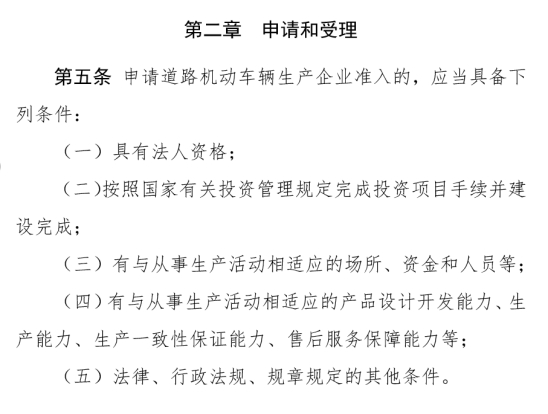 第二章　申请和受理

第五条 申请道路机动车辆生产企业准入的，应当具备下列条件：

（一）具有法人资格；

（二）按照国家有关投资管理规定完成投资项目手续并建设完成；

（三）有与从事生产活动相适应的场所、资金和人员等；

（四）有与从事生产活动相适应的产品设计开发能力、生产能力、生产一致性保证能力、售后服务保障能力等；

（五）法律、行政法规、规章规定的其他条件。